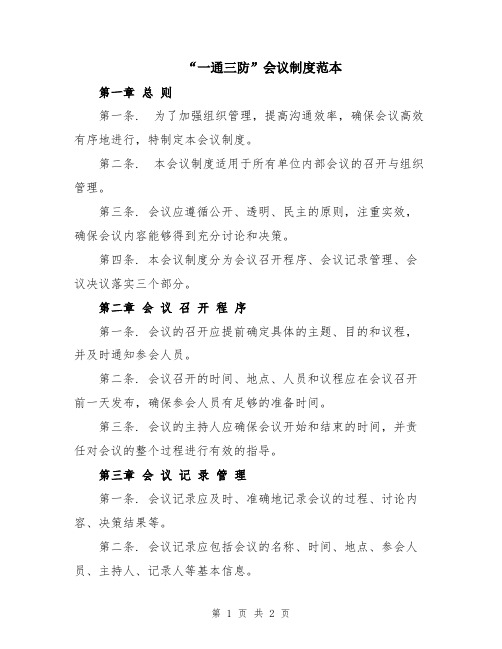 “一通三防”会议制度范本

第一章 总 则

第一条. 为了加强组织管理，提高沟通效率，确保会议高效有序地进行，特制定本会议制度。

第二条. 本会议制度适用于所有单位内部会议的召开与组织管理。

第三条. 会议应遵循公开、透明、民主的原则，注重实效，确保会议内容能够得到充分讨论和决策。

第四条. 本会议制度分为会议召开程序、会议记录管理、会议决议落实三个部分。

第二章 会 议 召 开 程 序

第一条. 会议的召开应提前确定具体的主题、目的和议程，并及时通知参会人员。

第二条. 会议召开的时间、地点、人员和议程应在会议召开前一天发布，确保参会人员有足够的准备时间。

第三条. 会议的主持人应确保会议开始和结束的时间，并责任对会议的整个过程进行有效的指导。

第三章 会 议 记 录 管 理

第一条. 会议记录应及时、准确地记录会议的过程、讨论内容、决策结果等。

第二条. 会议记录应包括会议的名称、时间、地点、参会人员、主持人、记录人等基本信息。

第 1 页 共 2 页